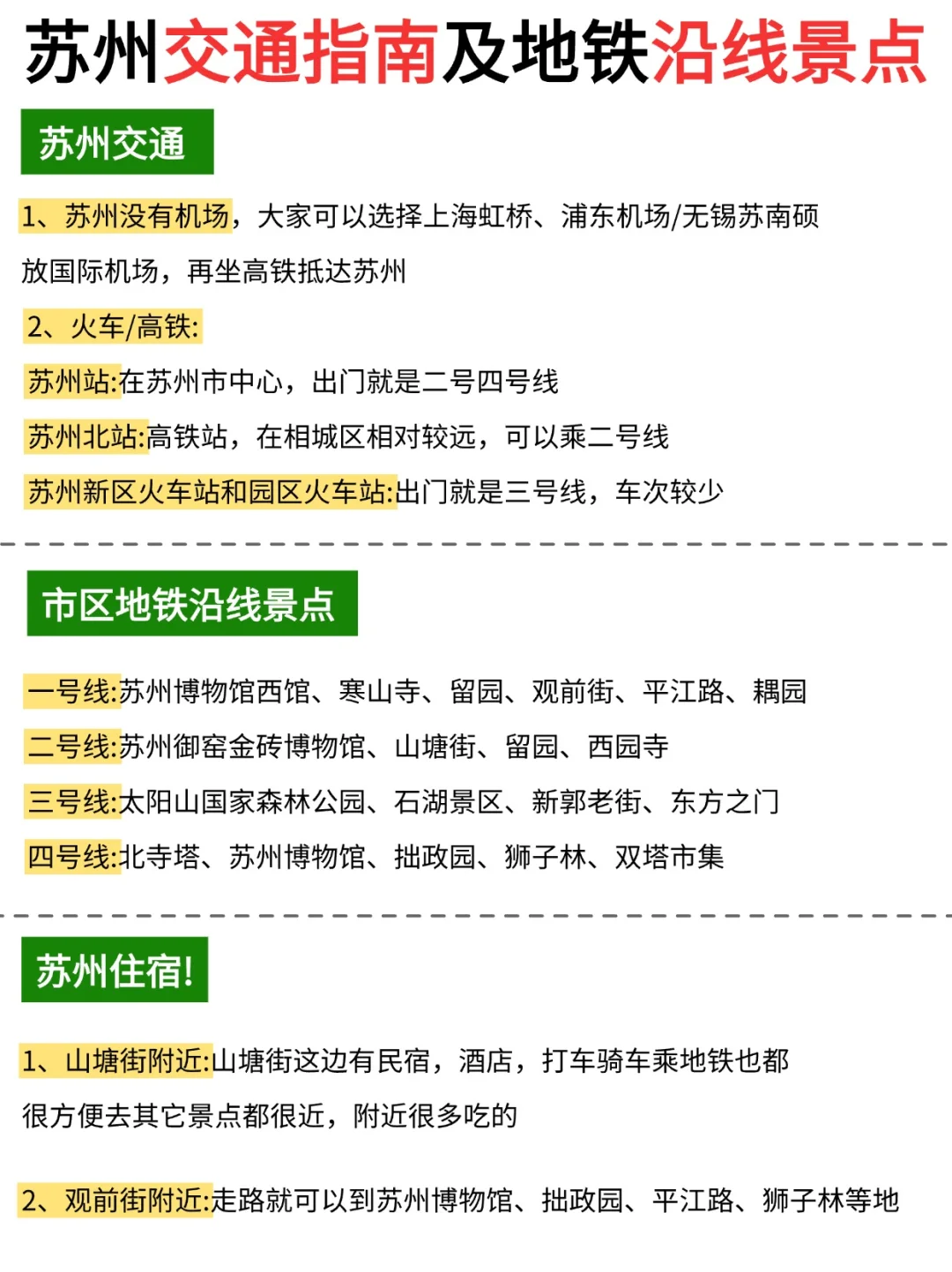 苏州交通指南及地铁沿线景点

苏州交通

1、苏州没有机场，大家可以选择上海虹桥、浦东机场/无锡苏南硕放国际机场，再坐高铁抵达苏州

2、火车/高铁:

苏州站:在苏州市中心，出门就是二号四号线

苏州北站:高铁站，在相城区相对较远，可以乘二号线

苏州新区火车站和园区火车站:出门就是三号线，车次较少

市区地铁沿线景点

一号线:苏州博物馆西馆、寒山寺、留园、观前街、平江路、耦园

二号线:苏州御窑金砖博物馆、山塘街、留园、西园寺

三号线:太阳山国家森林公园、石湖景区、新郭老街、东方之门

四号线:北寺塔、苏州博物馆、拙政园、狮子林、双塔市集

苏州住宿!

1、山塘街附近:山塘街这边有民宿，酒店，打车骑车乘地铁也都很方便去其它景点都很近，附近很多吃的

2、观前街附近:走路就可以到苏州博物馆、拙政园、平江路、狮子林等地